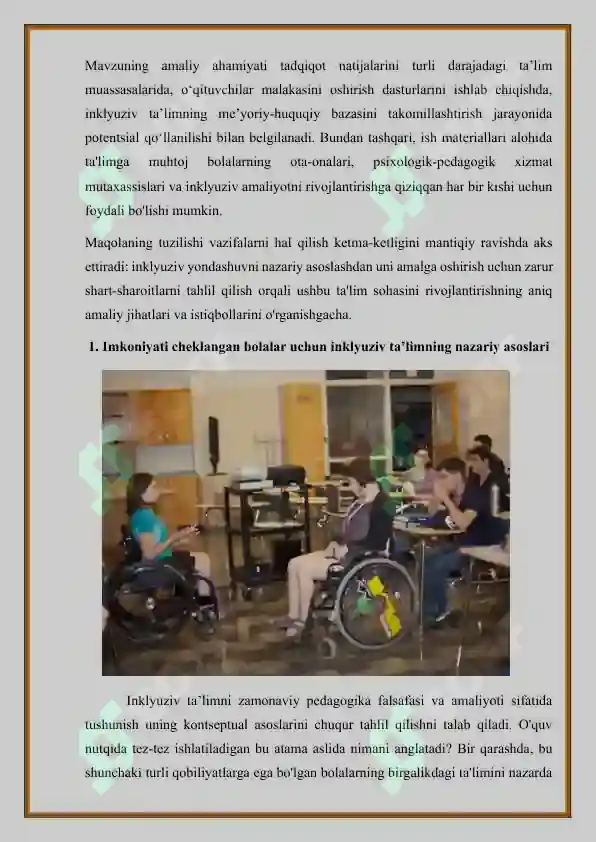 Mavzuning amaliy ahamiyati tadqiqot natijalarini turli darajadagi ta'lim muassasalarida, o'qituvchilar malakasini oshirish dasturlarini ishlab chiqishda, inklyuziv ta'limning me'yoriy-huquqiy bazasini takomillashtirish jarayonida potentsial qo'llanilishi bilan belgilanadi. Bundan tashqari, ish materiallari alohida ta'limga muhtoj bolalarning ota-onalari, psixologik-pedagogik xizmat mutaxassislari va inklyuziv amaliyotni rivojlantirishga qiziqqan har bir kishi uchun foydali bo'lishi mumkin.

Maqolaning tuzilishi vazifalarni hal qilish ketma-ketligini mantiqiy ravishda aks ettiradi: inklyuziv yondashuvni nazariy asoslashdan uni amalga oshirish uchun zarur shart-sharoitlarni tahlil qilish orqali ushbu ta'lim sohasini rivojlantirishning aniq amaliy jihatlari va istiqbollarini o'rganishgacha.

1. Imkoniyati cheklangan bolalar uchun inklyuziv ta'limning nazariy asoslari

Inklyuziv ta'limni zamonaviy pedagogika falsafasi va amaliyoti sifatida tushunish uning kontseptual asoslarini chuqur tahlil qilishni talab qiladi. O'quv nutqida tez-tez ishlatiladigan bu atama aslida nimani anglatadi? Bir qarashda, bu shunchaki turli qobiliyatlarga ega bo'lgan bolalarning birgalikdagi ta'limini nazarda